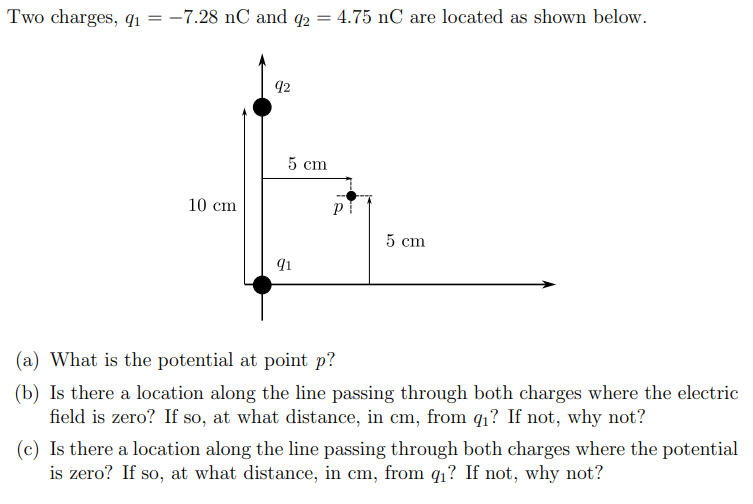 Two charges, $q_1 = -7.28$ nC and $q_2 = 4.75$ nC are located as shown below.

$q_2$

5 cm

10 cm

$p$

5 cm

$q_1$

(a) What is the potential at point $p$?

(b) Is there a location along the line passing through both charges where the electric field is zero? If so, at what distance, in cm, from $q_1$? If not, why not?

(c) Is there a location along the line passing through both charges where the potential is zero? If so, at what distance, in cm, from $q_1$? If not, why not?